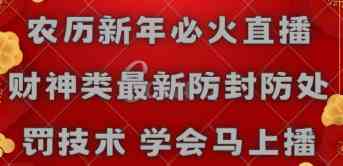 农历新年必火直播
财神类最新防封防处
罚技术 学会马上播